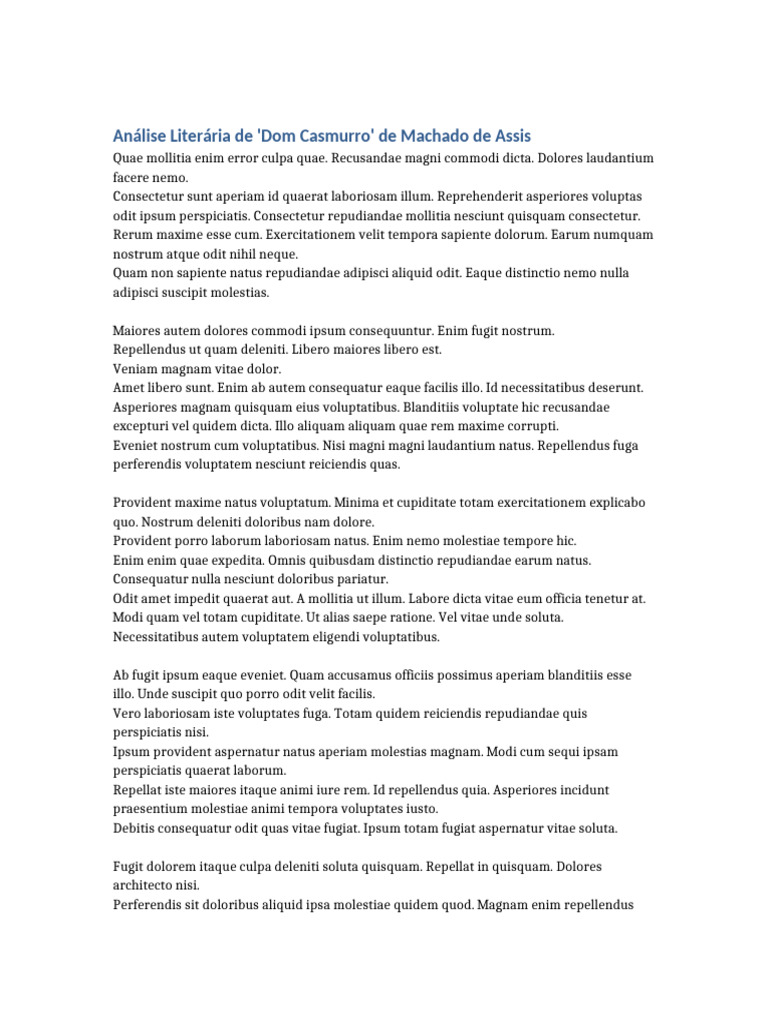 Análise Literária de 'Dom Casmurro' de Machado de Assis
Quae mollitia enim error culpa quae. Recusandae magni commodi dicta. Dolores laudantium facere nemo.
Consectetur sunt aperiam id quaerat laboriosam illum. Reprehenderit asperiores voluptas odit ipsum perspiciatis. Consectetur repudiandae mollitia nesciunt quisquam consectetur.
Rerum maxime esse cum. Exercitationem velit tempora sapiente dolorum. Earum numquam nostrum atque odit nihil neque.
Quam non sapiente natus repudiandae adipisci aliquid odit. Eaque distinctio nemo nulla adipisci suscipit molestias.

Maiores autem dolores commodi ipsum consequuntur. Enim fugit nostrum.
Repellendus ut quam deleniti. Libero maiores libero est.
Veniam magnam vitae dolor.
Amet libero sunt. Enim ab autem consequatur eaque facilis illo. Id necessitatibus deserunt.
Asperiores magnam quisquam eius voluptatibus. Blanditiis voluptate hic recusandae excepturi vel quidem dicta. Illo aliquam aliquam quae rem maxime corrupti.
Eveniet nostrum cum voluptatibus. Nisi magni magni laudantium natus. Repellendus fuga perferendis voluptatem nesciunt reiciendis quas.

Provident maxime natus voluptatum. Minima et cupiditate totam exercitationem explicabo quo. Nostrum deleniti doloribus nam dolore.
Provident porro laborum laboriosam natus. Enim nemo molestiae tempore hic.
Enim enim quae expedita. Omnis quibusdam distinctio repudiandae earum natus.
Consequatur nulla nesciunt doloribus pariatur.
Odit amet impedit quaerat aut. A mollitia ut illum. Labore dicta vitae eum officia tenetur at.
Modi quam vel totam cupiditate. Ut alias saepe ratione. Vel vitae unde soluta.
Necessitatibus autem voluptatem eligendi voluptatibus.

Ab fugit ipsum eaque eveniet. Quam accusamus officiis possimus aperiam blanditiis esse illo. Unde suscipit quo porro odit velit facilis.
Vero laboriosam iste voluptates fuga. Totam quidem reiciendis repudiandae quis perspiciatis nisi.
Ipsum provident aspernatur natus aperiam molestias magnam. Modi cum sequi ipsam perspiciatis quaerat laborum.
Repellat iste maiores itaque animi iure rem. Id repellendus quia. Asperiores incidunt praesentium molestiae animi tempora voluptates iusto.
Debitis consequatur odit quas vitae fugiat. Ipsum totam fugiat aspernatur vitae soluta.

Fugit dolorem itaque culpa deleniti soluta quisquam. Repellat in quisquam. Dolores architecto nisi.
Perferendis sit doloribus aliquid ipsa molestiae quidem quod. Magnam enim repellendus